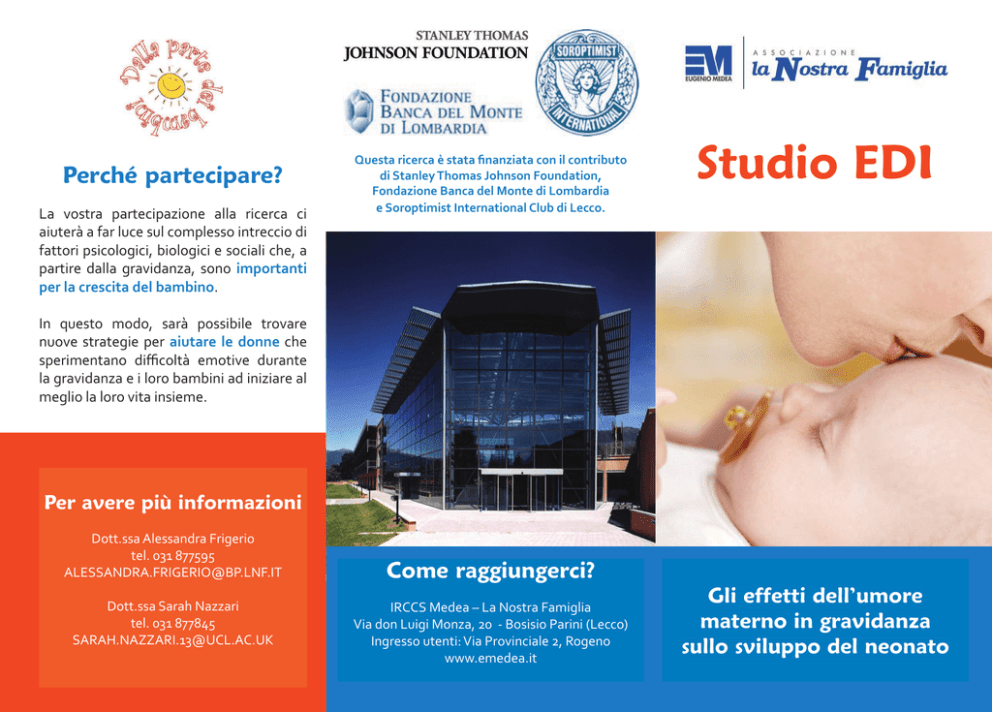 Dalla parte dei bambini

Perché partecipare?

La vostra partecipazione alla ricerca ci aiuterà a far luce sul complesso intreccio di fattori psicologici, biologici e sociali che, a partire dalla gravidanza, sono importanti per la crescita del bambino.

In questo modo, sarà possibile trovare nuove strategie per aiutare le donne che sperimentano difficoltà emotive durante la gravidanza e i loro bambini ad iniziare al meglio la loro vita insieme.

Per avere più informazioni

Dott.ssa Alessandra Frigerio
tel. 031 877595
ALESSANDRA.FRIGERIO@BP.LNF.IT

Dott.ssa Sarah Nazzari
tel. 031 877845
SARAH.NAZZARI.13@UCL.AC.UK

STANLEY THOMAS
JOHNSON FOUNDATION

FONDAZIONE
BANCA DEL MONTE
DI LOMBARDIA

SOROPTIMIST INTERNATIONAL

Questa ricerca è stata finanziata con il contributo di Stanley Thomas Johnson Foundation, Fondazione Banca del Monte di Lombardia e Soroptimist International Club di Lecco.

Come raggiungerci?

IRCCS Medea – La Nostra Famiglia
Via don Luigi Monza, 20 - Bosisio Parini (Lecco)
Ingresso utenti: Via Provinciale 2, Rogeno
www.emedea.it

EM
EUGENIO MEDEA

ASSOCIAZIONE
la Nostra Famiglia

Studio EDI

Gli effetti dell'umore materno in gravidanza sullo sviluppo del neonato